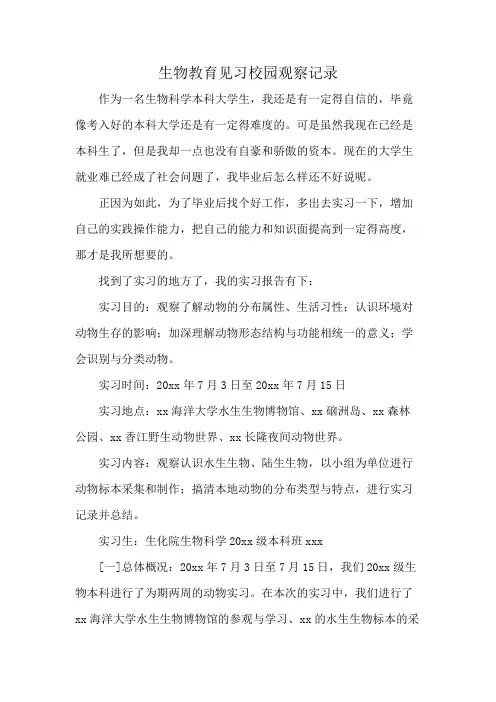 生物教育见习校园观察记录

作为一名生物科学本科大学生，我还是有一定得自信的，毕竟像考入好的本科大学还是有一定得难度的。可是虽然我现在已经是本科生了，但是我却一点也没有自豪和骄傲的资本。现在的大学生就业难已经成了社会问题了，我毕业后怎么样还不好说呢。

正因为如此，为了毕业后找个好工作，多出去实习一下，增加自己的实践操作能力，把自己的能力和知识面提高到一定得高度，那才是我所想要的。

找到了实习的地方了，我的实习报告有下：

实习目的：观察了解动物的分布属性、生活习性；认识环境对动物生存的影响；加深理解动物形态结构与功能相统一的意义；学会识别与分类动物。

实习时间：20xx 年 7 月 3 日至 20xx 年 7 月 15 日

实习地点：xx 海洋大学水生生物博物馆、xx 硇洲岛、xx 森林公园、xx 香江野生动物世界、xx 长隆夜间动物世界。

实习内容：观察认识水生生物、陆生生物，以小组为单位进行动物标本采集和制作；搞清本地动物的分布类型与特点，进行实习记录并总结。

实习生：生化院生物科学 20xx 级本科班 xxx

[一]总体概况：20xx 年 7 月 3 日至 7 月 15 日，我们 20xx 级生物本科进行了为期两周的动物实习。在本次的实习中，我们进行了 xx 海洋大学水生生物博物馆的参观与学习、xx 的水生生物标本的采